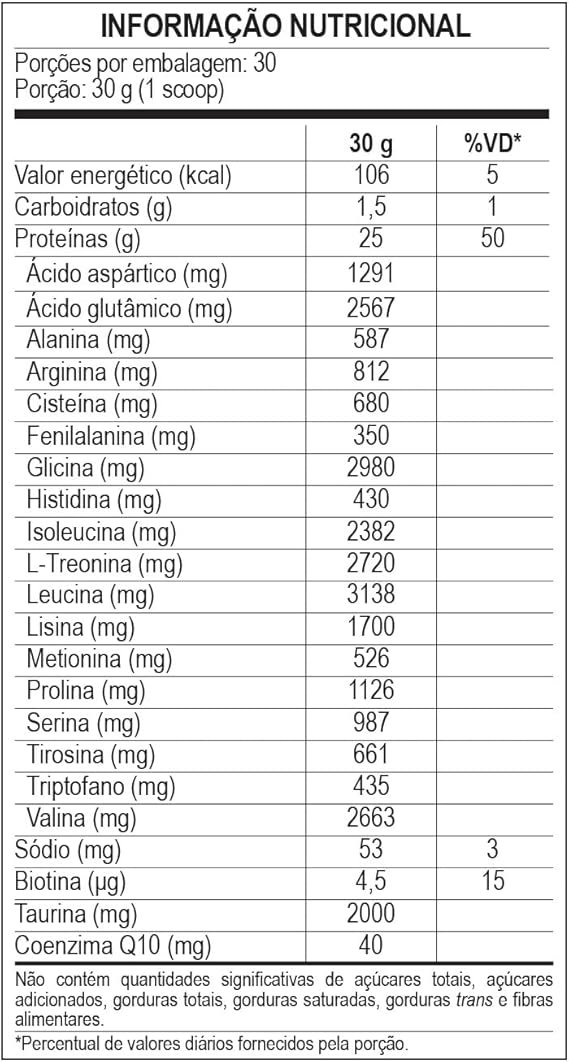 INFORMAÇÃO NUTRICIONAL

Porções por embalagem: 30
Porção: 30 g (1 scoop)

|  | 30 g | %VD* |
|---|---|---|
| Valor energético (kcal) | 106 | 5 |
| Carboidratos (g) | 1,5 | 1 |
| Proteínas (g) | 25 | 50 |
| Ácido aspártico (mg) | 1291 |  |
| Ácido glutâmico (mg) | 2567 |  |
| Alanina (mg) | 587 |  |
| Arginina (mg) | 812 |  |
| Cisteína (mg) | 680 |  |
| Fenilalanina (mg) | 350 |  |
| Glicina (mg) | 2980 |  |
| Histidina (mg) | 430 |  |
| Isoleucina (mg) | 2382 |  |
| L-Treonina (mg) | 2720 |  |
| Leucina (mg) | 3138 |  |
| Lisina (mg) | 1700 |  |
| Metionina (mg) | 526 |  |
| Prolina (mg) | 1126 |  |
| Serina (mg) | 987 |  |
| Tirosina (mg) | 661 |  |
| Triptofano (mg) | 435 |  |
| Valina (mg) | 2663 |  |
| Sódio (mg) | 53 | 3 |
| Biotina (µg) | 4,5 | 15 |
| Taurina (mg) | 2000 |  |
| Coenzima Q10 (mg) | 40 |  |

Não contém quantidades significativas de açúcares totais, açúcares adicionados, gorduras totais, gorduras saturadas, gorduras trans e fibras alimentares.

*Percentual de valores diários fornecidos pela porção.